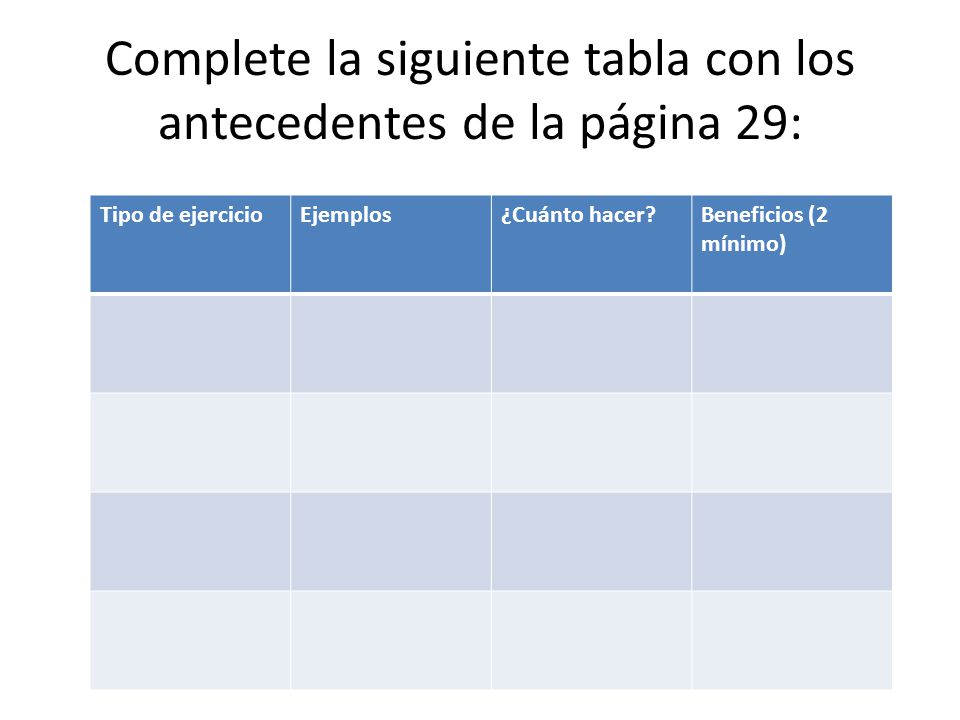 Complete la siguiente tabla con los antecedentes de la página 29:

| Tipo de ejercicio | Ejemplos | ¿Cuánto hacer? | Beneficios (2 mínimo) |
|---|---|---|---|
| | | | |
| | | | |
| | | | |
| | | | |